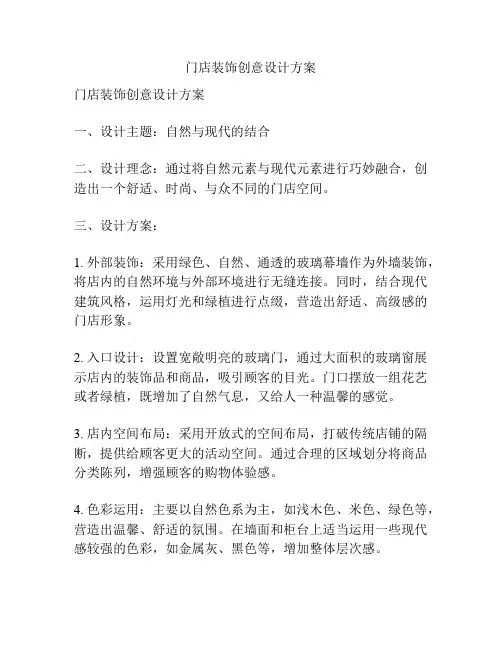 门店装饰创意设计方案

门店装饰创意设计方案

一、设计主题：自然与现代的结合

二、设计理念：通过将自然元素与现代元素进行巧妙融合，创造出一个舒适、时尚、与众不同的门店空间。

三、设计方案：

1.外部装饰：采用绿色、自然、通透的玻璃幕墙作为外墙装饰，将店内的自然环境与外部环境进行无缝连接。同时，结合现代建筑风格，运用灯光和绿植进行点缀，营造出舒适、高级感的门店形象。

2.入口设计：设置宽敞明亮的玻璃门，通过大面积的玻璃窗展示店内的装饰品和商品，吸引顾客的目光。门口摆放一组花艺或者绿植，既增加了自然气息，又给人一种温馨的感觉。

3.店内空间布局：采用开放式的空间布局，打破传统店铺的隔断，提供给顾客更大的活动空间。通过合理的区域划分将商品分类陈列，增强顾客的购物体验感。

4.色彩运用：主要以自然色系为主，如浅木色、米色、绿色等，营造出温馨、舒适的氛围。在墙面和柜台上适当运用一些现代感较强的色彩，如金属灰、黑色等，增加整体层次感。